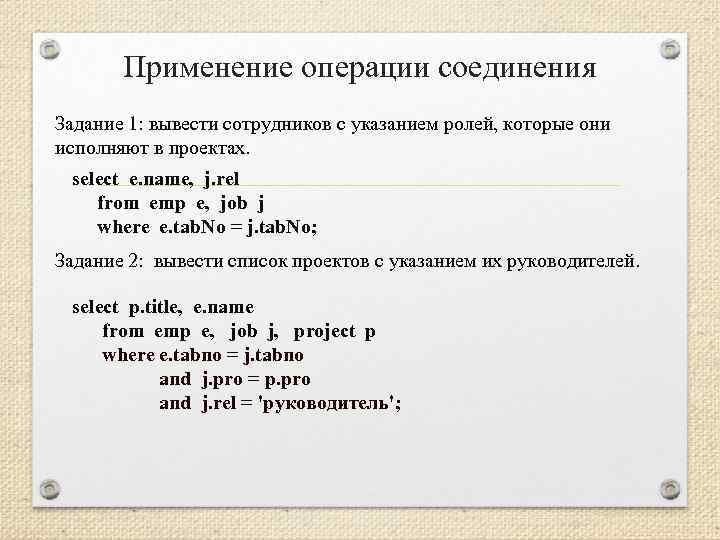 Применение операции соединения

Задание 1: вывести сотрудников с указанием ролей, которые они исполняют в проектах.

select e.name, j.rel
from emp e, job j
where e.tabNo = j.tabNo;

Задание 2: вывести список проектов с указанием их руководителей.

select p.title, e.name
from emp e, job j, project p
where e.tabno = j.tabno
and j.pro = p.pro
and j.rel = 'руководитель';